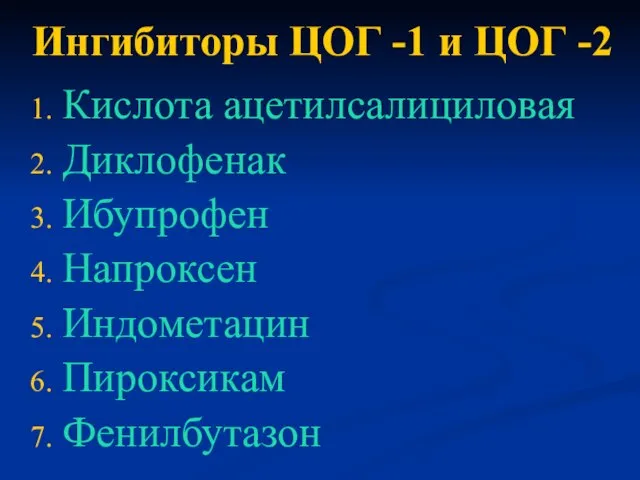 Ингибиторы ЦОГ -1 и ЦОГ -2

1. Кислота ацетилсалициловая
2. Диклофенак
3. Ибупрофен
4. Напроксен
5. Индометацин
6. Пироксикам
7. Фенилбутазон